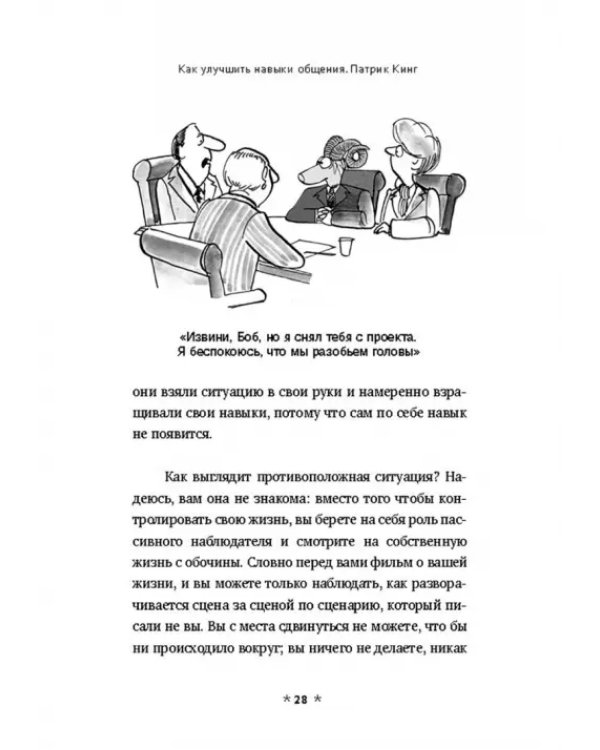 Как улучшить навыки общения. Патрик Кинг

«Извини, Боб, но я снял тебя с проекта.
Я беспокоюсь, что мы разобьем головы»

они взяли ситуацию в свои руки и намеренно взращивали свои навыки, потому что сам по себе навык не появится.

Как выглядит противоположная ситуация? Надеюсь, вам она не знакома: вместо того чтобы контролировать свою жизнь, вы берете на себя роль пассивного наблюдателя и смотрите на собственную жизнь с обочины. Словно перед вами фильм о вашей жизни, и вы можете только наблюдать, как разворачивается сцена за сценой по сценарию, который писали не вы. Вы с места сдвинуться не можете, что бы ни происходило вокруг; вы ничего не делаете, никак

* 28 *